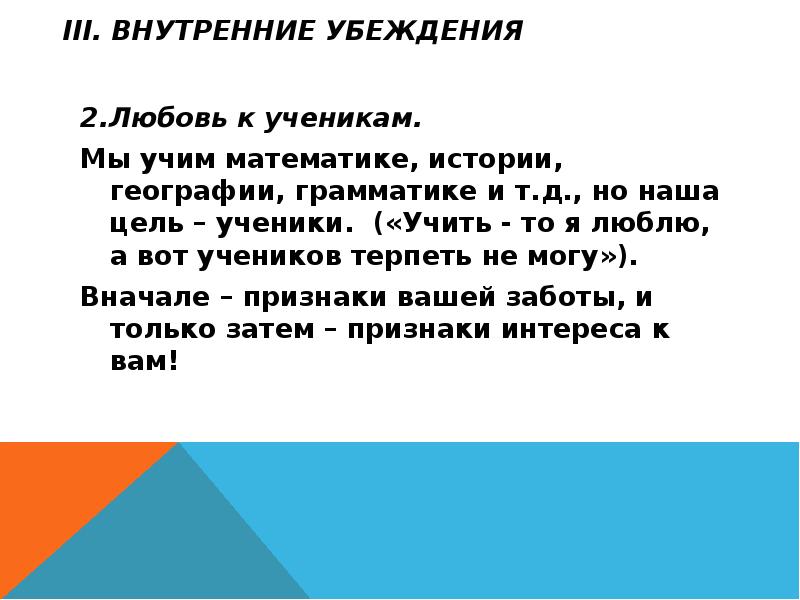 III. ВНУТРЕННИЕ УБЕЖДЕНИЯ

2.Любовь к ученикам.

Мы учим математике, истории, географии, грамматике и т.д., но наша цель – ученики. («Учить - то я люблю, а вот учеников терпеть не могу»).

Вначале – признаки вашей заботы, и только затем – признаки интереса к вам!